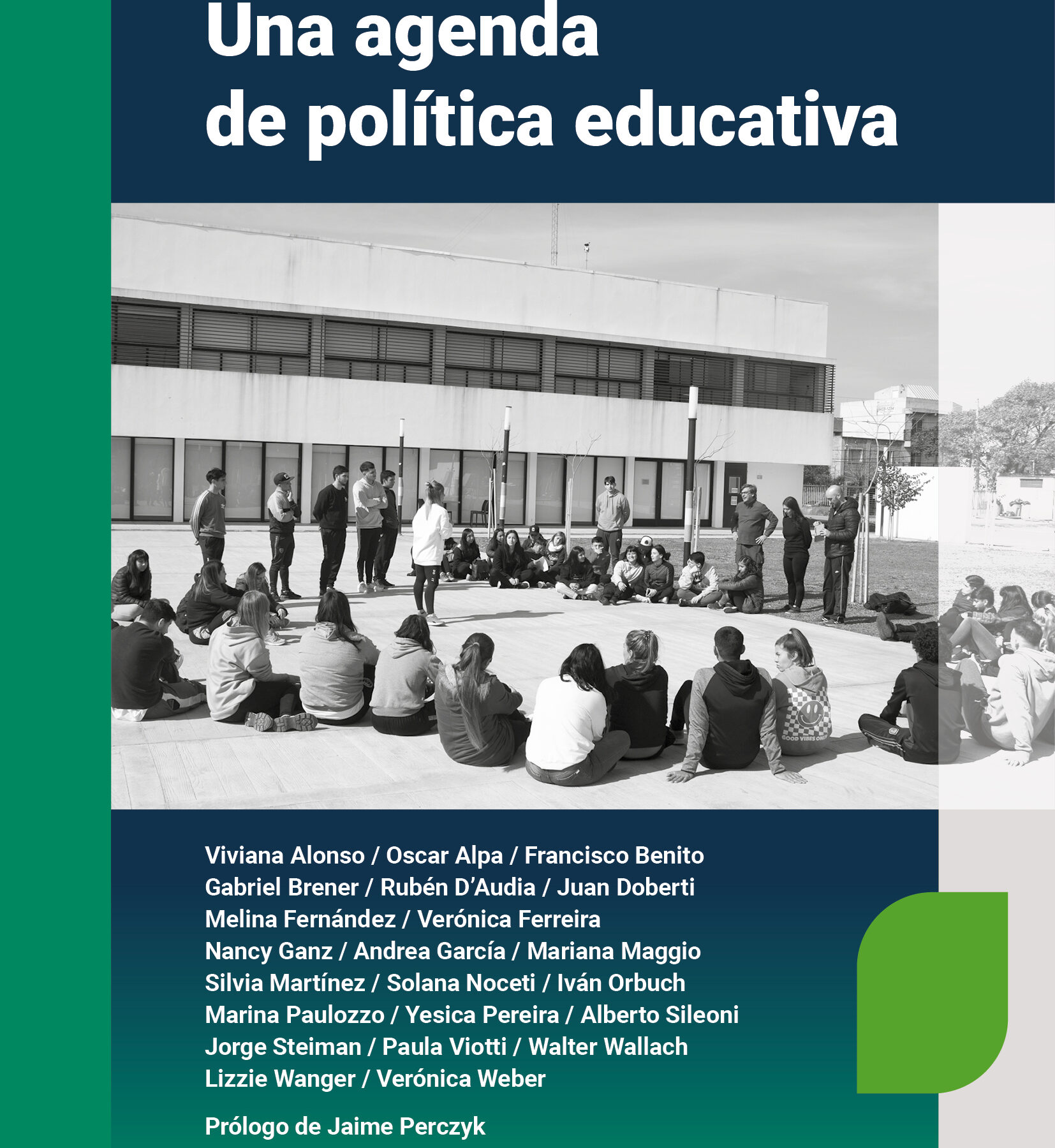 Una agenda de política educativa

GOOD VIBES ONLY

Viviana Alonso / Oscar Alpa / Francisco Benito
Gabriel Brener / Rubén D'Audia / Juan Doberti
Melina Fernández / Verónica Ferreira
Nancy Ganz / Andrea García / Mariana Maggio
Silvia Martínez / Solana Noceti / Iván Orbuch
Marina Paulozzo / Yesica Pereira / Alberto Sileoni
Jorge Steiman / Paula Viotti / Walter Wallach
Lizzie Wanger / Verónica Weber

Prólogo de Jaime Perczyk